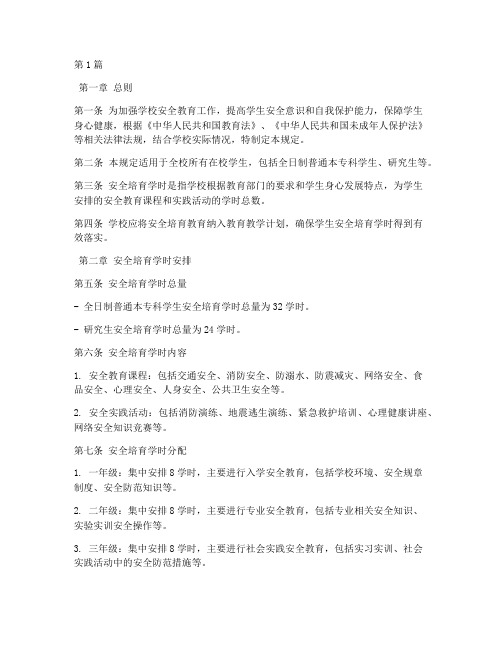 第1篇

第一章 总则

第一条 为加强学校安全教育工作，提高学生安全意识和自我保护能力，保障学生身心健康，根据《中华人民共和国教育法》、《中华人民共和国未成年人保护法》等相关法律法规，结合学校实际情况，特制定本规定。

第二条 本规定适用于全校所有在校学生，包括全日制普通本专科学生、研究生等。

第三条 安全培育学时是指学校根据教育部门的要求和学生身心发展特点，为学生安排的安全教育课程和实践活动的学时总数。

第四条 学校应将安全培育教育纳入教育教学计划，确保学生安全培育学时得到有效落实。

第二章 安全培育学时安排

第五条 安全培育学时总量

- 全日制普通本专科学生安全培育学时总量为32学时。

- 研究生安全培育学时总量为24学时。

第六条 安全培育学时内容

1. 安全教育课程：包括交通安全、消防安全、防溺水、防震减灾、网络安全、食品安全、心理安全、人身安全、公共卫生安全等。

2. 安全实践活动：包括消防演练、地震逃生演练、紧急救护培训、心理健康讲座、网络安全知识竞赛等。

第七条 安全培育学时分配

1. 一年级：集中安排8学时，主要进行入学安全教育，包括学校环境、安全规章制度、安全防范知识等。

2. 二年级：集中安排8学时，主要进行专业安全教育，包括专业相关安全知识、实验实训安全操作等。

3. 三年级：集中安排8学时，主要进行社会实践安全教育，包括实习实训、社会实践活动中的安全防范措施等。